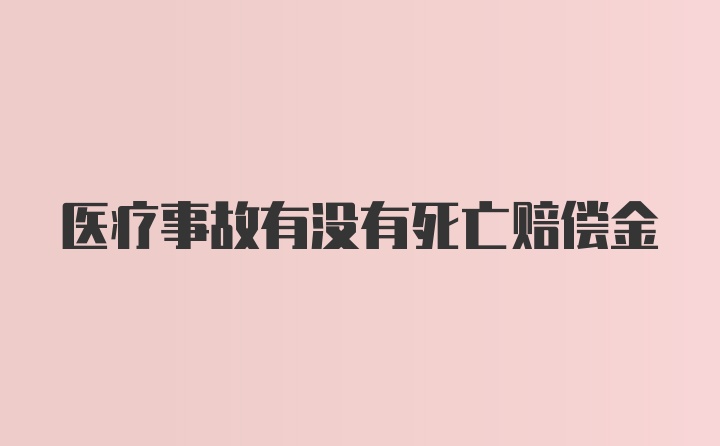 医疗事故有没有死亡赔偿金